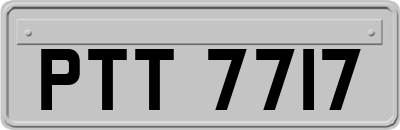 PTT 7717